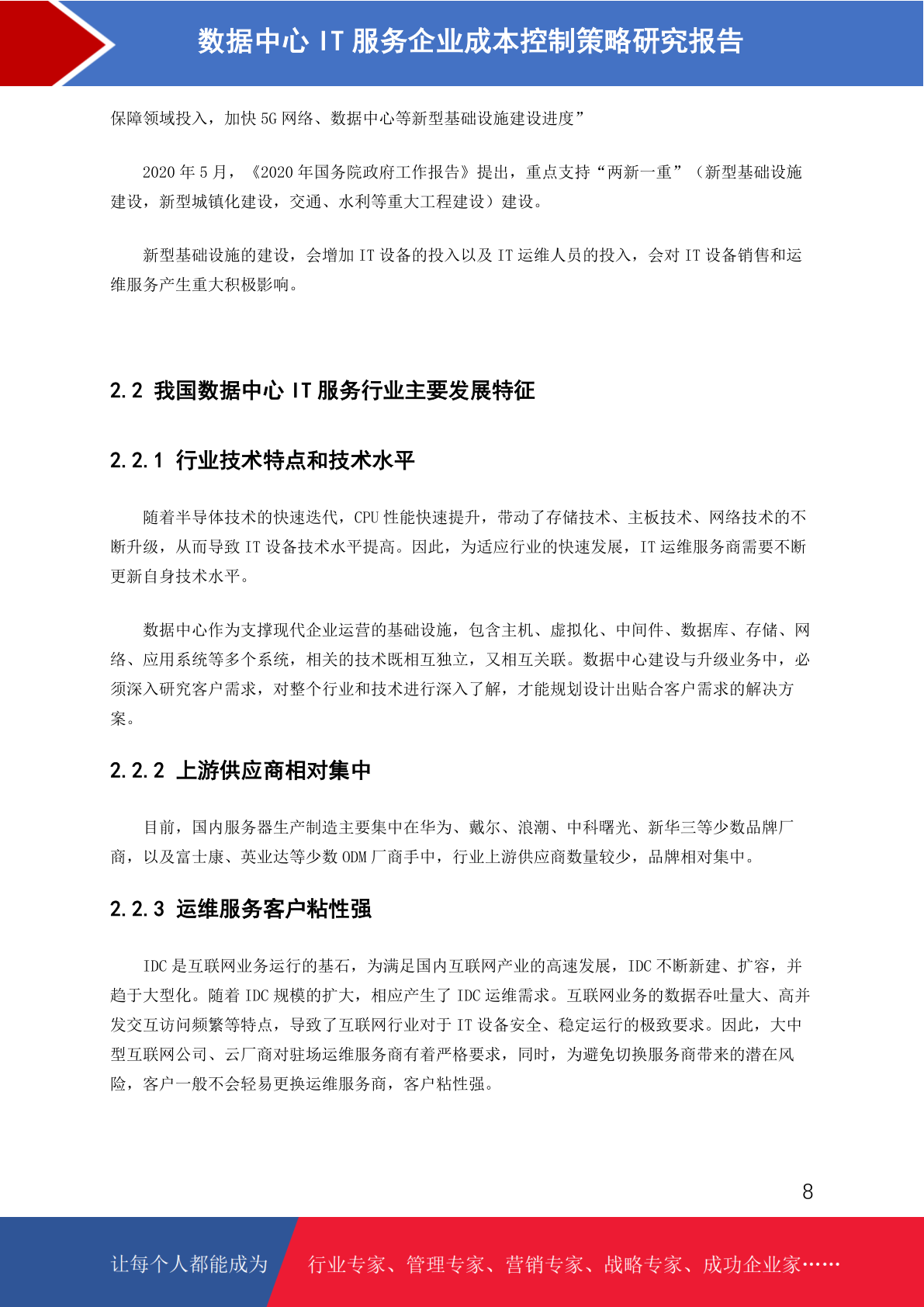 数据中心 IT 服务企业成本控制策略研究报告

保障领域投入，加快 5G 网络、数据中心等新型基础设施建设进度”

2020 年 5 月，《2020 年国务院政府工作报告》提出，重点支持“两新一重”（新型基础设施建设，新型城镇化建设，交通、水利等重大工程建设）建设。

新型基础设施的建设，会增加 IT 设备的投入以及 IT 运维人员的投入，会对 IT 设备销售和运维服务产生重大积极影响。

2.2 我国数据中心 IT 服务行业主要发展特征

2.2.1 行业技术特点和技术水平

随着半导体技术的快速迭代，CPU 性能快速提升，带动了存储技术、主板技术、网络技术的不断升级，从而导致 IT 设备技术水平提高。因此，为适应行业的快速发展，IT 运维服务商需要不断更新自身技术水平。

数据中心作为支撑现代企业运营的基础设施，包含主机、虚拟化、中间件、数据库、存储、网络、应用系统等多个系统，相关的技术既相互独立，又相互关联。数据中心建设与升级业务中，必须深入研究客户需求，对整个行业和技术进行深入了解，才能规划设计出贴合客户需求的解决方案。

2.2.2 上游供应商相对集中

目前，国内服务器生产制造主要集中在华为、戴尔、浪潮、中科曙光、新华三等少数品牌厂商，以及富士康、英业达等少数 ODM 厂商手中，行业上游供应商数量较少，品牌相对集中。

2.2.3 运维服务客户粘性强

IDC 是互联网业务运行的基石，为满足国内互联网产业的高速发展，IDC 不断新建、扩容，并趋于大型化。随着 IDC 规模的扩大，相应产生了 IDC 运维需求。互联网业务的数据吞吐量大、高并发交互访问频繁等特点，导致了互联网行业对于 IT 设备安全、稳定运行的极致要求。因此，大中型互联网公司、云厂商对驻场运维服务商有着严格要求，同时，为避免切换服务商带来的潜在风险，客户一般不会轻易更换运维服务商，客户粘性强。

8

让每个人都能成为 行业专家、管理专家、营销专家、战略专家、成功企业家……